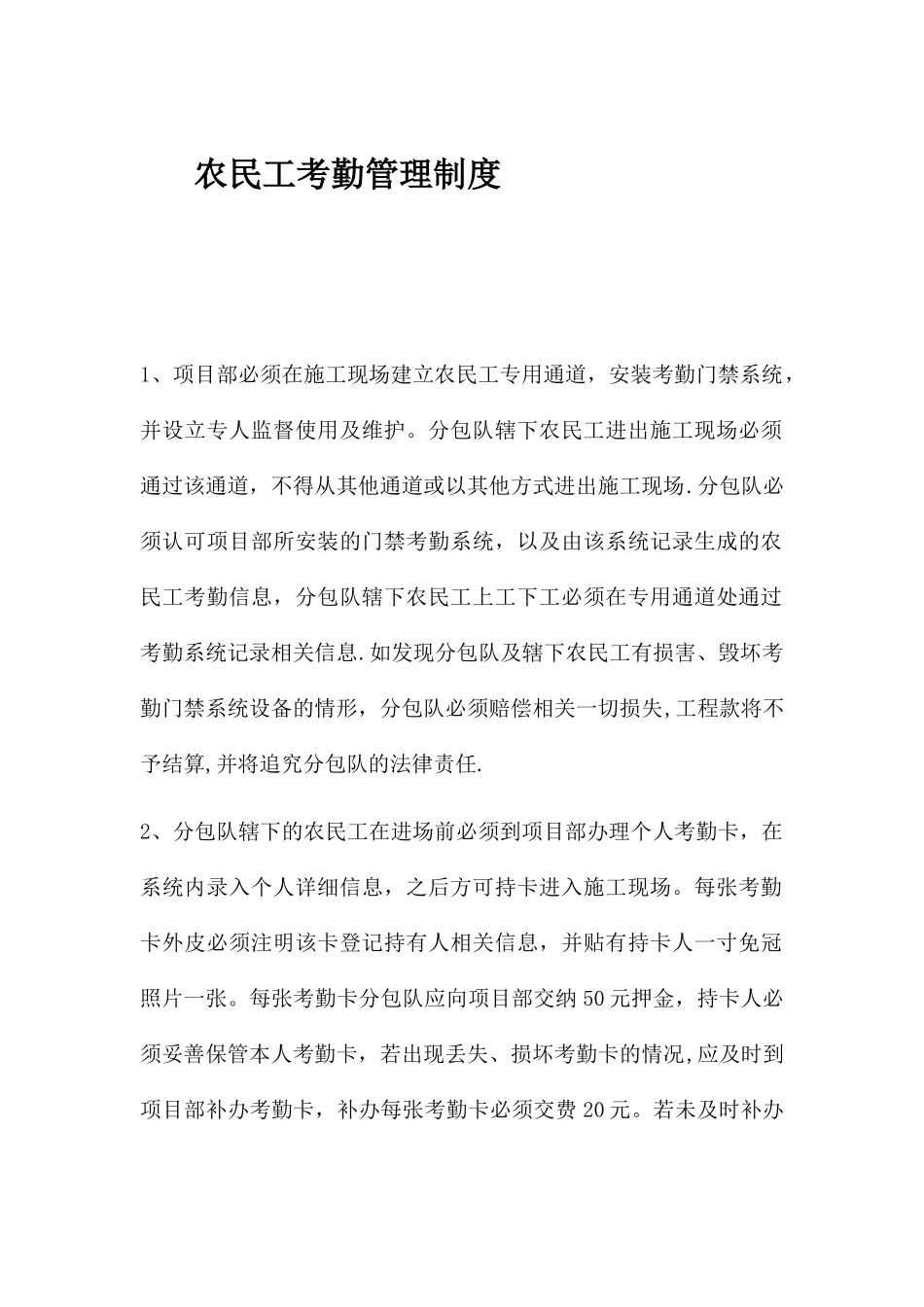 农民工考勤管理制度

1、项目部必须在施工现场建立农民工专用通道，安装考勤门禁系统，并设立专人监督使用及维护。分包队辖下农民工进出施工现场必须通过该通道，不得从其他通道或以其他方式进出施工现场.分包队必须认可项目部所安装的门禁考勤系统，以及由该系统记录生成的农民工考勤信息，分包队辖下农民工上工下工必须在专用通道处通过考勤系统记录相关信息.如发现分包队及辖下农民工有损害、毁坏考勤门禁系统设备的情形，分包队必须赔偿相关一切损失,工程款将不予结算,并将追究分包队的法律责任.

2、分包队辖下的农民工在进场前必须到项目部办理个人考勤卡，在系统内录入个人详细信息，之后方可持卡进入施工现场。每张考勤卡外皮必须注明该卡登记持有人相关信息，并贴有持卡人一寸免冠照片一张。每张考勤卡分包队应向项目部交纳50元押金，持卡人必须妥善保管本人考勤卡，若出现丢失、损坏考勤卡的情况,应及时到项目部补办考勤卡，补办每张考勤卡必须交费20元。若未及时补办